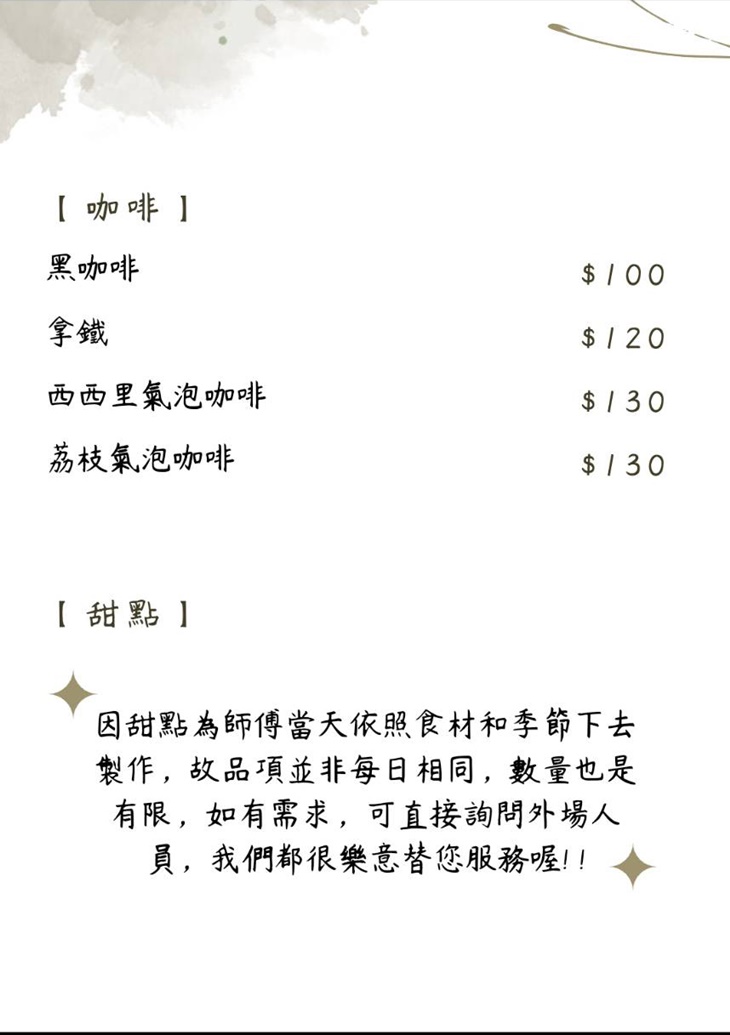 【 咖啡 】

黑咖啡 $100

拿鐵 $120

西西里氣泡咖啡 $130

荔枝氣泡咖啡 $130

【 甜點 】

因甜點為師傅當天依照食材和季節下去製作，故品項並非每日相同，數量也是有限，如有需求，可直接詢問外場人員，我們都很樂意替您服務喔!!